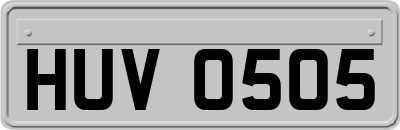 HUV 0505